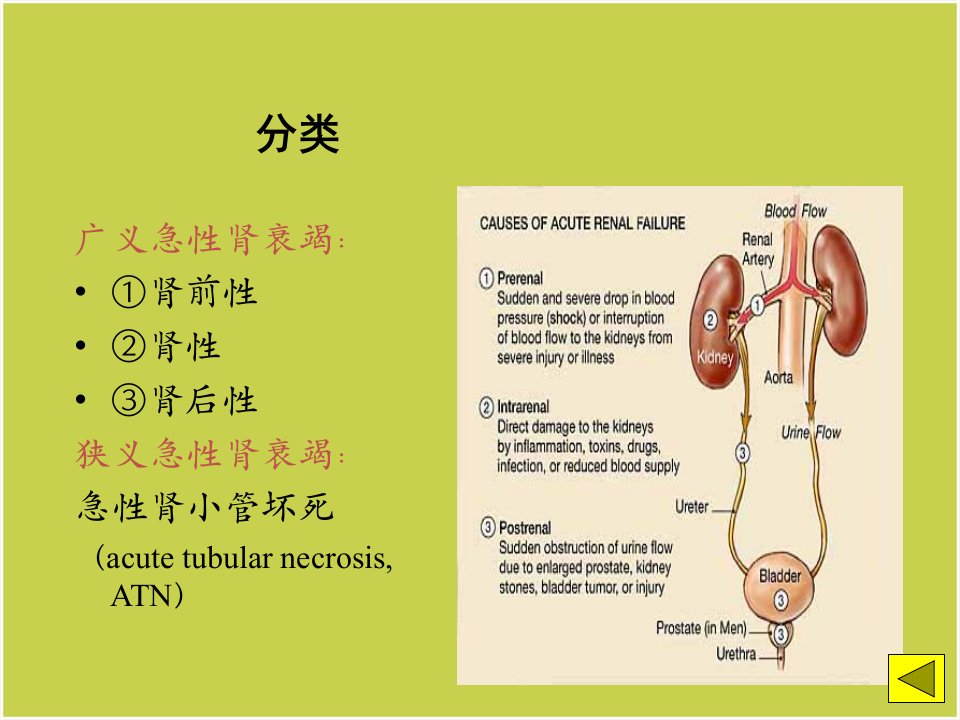 分类

广义急性肾衰竭:

• ①肾前性

• ②肾性

• ③肾后性

狭义急性肾衰竭:

急性肾小管坏死

(acute tubular necrosis, ATN)

CAUSES OF ACUTE RENAL FAILURE

① Prerenal
Sudden and severe drop in blood pressure (shock) or interruption of blood flow to the kidneys from severe injury or illness

② Intrarenal
Direct damage to the kidneys by inflammation, toxins, drugs, infection, or reduced blood supply

③ Postrenal
Sudden obstruction of urine flow due to enlarged prostate, kidney stones, bladder tumor, or injury

Blood Flow
Renal Artery
②
①
Kidney
Aorta
Urine Flow
③
Ureter
Bladder
③
Prostate (in Men)
③
Urethra